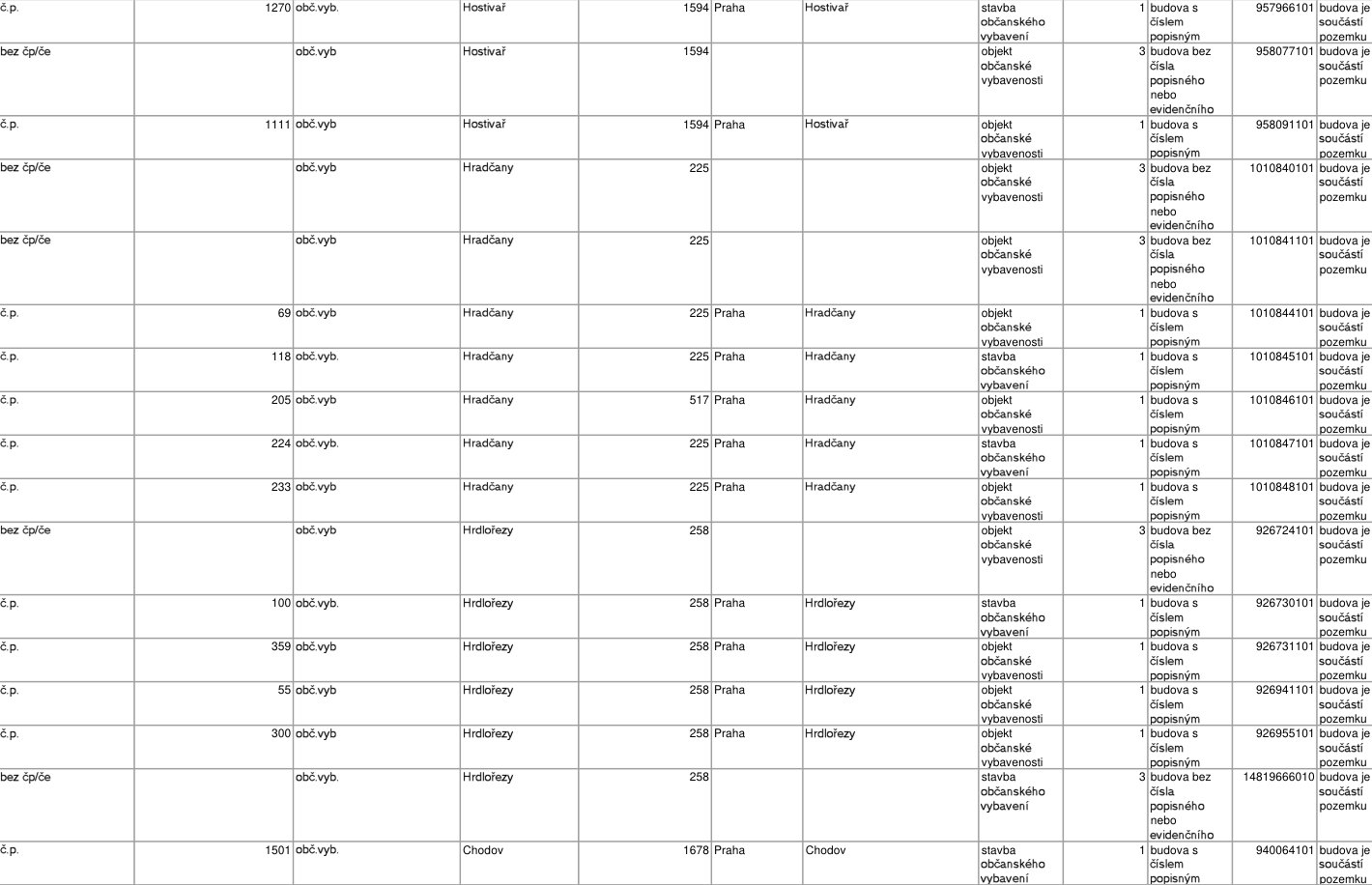 | č.p. | 1270 | obč.vyb. | Hostivař | 1594 | Praha | Hostivař | stavba občanského vybavení | 1 | budova s číslem popisným | 957966101 | budova je součástí pozemku |
|---|---|---|---|---|---|---|---|---|---|---|---|
| bez čp/če |  | obč.vyb | Hostivař | 1594 |  |  | objekt občanské vybavenosti | 3 | budova bez čísla popisného nebo evidenčního | 958077101 | budova je součástí pozemku |
| č.p. | 1111 | obč.vyb | Hostivař | 1594 | Praha | Hostivař | objekt občanské vybavenosti | 1 | budova s číslem popisným | 958091101 | budova je součástí pozemku |
| bez čp/če |  | obč.vyb | Hradčany | 225 |  |  | objekt občanské vybavenosti | 3 | budova bez čísla popisného nebo evidenčního | 1010840101 | budova je součástí pozemku |
| bez čp/če |  | obč.vyb | Hradčany | 225 |  |  | objekt občanské vybavenosti | 3 | budova bez čísla popisného nebo evidenčního | 1010841101 | budova je součástí pozemku |
| č.p. | 69 | obč.vyb | Hradčany | 225 | Praha | Hradčany | objekt občanské vybavenosti | 1 | budova s číslem popisným | 1010844101 | budova je součástí pozemku |
| č.p. | 118 | obč.vyb. | Hradčany | 225 | Praha | Hradčany | stavba občanského vybavení | 1 | budova s číslem popisným | 1010845101 | budova je součástí pozemku |
| č.p. | 205 | obč.vyb | Hradčany | 517 | Praha | Hradčany | objekt občanské vybavenosti | 1 | budova s číslem popisným | 1010846101 | budova je součástí pozemku |
| č.p. | 224 | obč.vyb. | Hradčany | 225 | Praha | Hradčany | stavba občanského vybavení | 1 | budova s číslem popisným | 1010847101 | budova je součástí pozemku |
| č.p. | 233 | obč.vyb | Hradčany | 225 | Praha | Hradčany | objekt občanské vybavenosti | 1 | budova s číslem popisným | 1010848101 | budova je součástí pozemku |
| bez čp/če |  | obč.vyb | Hrdlořezy | 258 |  |  | objekt občanské vybavenosti | 3 | budova bez čísla popisného nebo evidenčního | 926724101 | budova je součástí pozemku |
| č.p. | 100 | obč.vyb. | Hrdlořezy | 258 | Praha | Hrdlořezy | stavba občanského vybavení | 1 | budova s číslem popisným | 926730101 | budova je součástí pozemku |
| č.p. | 359 | obč.vyb | Hrdlořezy | 258 | Praha | Hrdlořezy | objekt občanské vybavenosti | 1 | budova s číslem popisným | 926731101 | budova je součástí pozemku |
| č.p. | 55 | obč.vyb | Hrdlořezy | 258 | Praha | Hrdlořezy | objekt občanské vybavenosti | 1 | budova s číslem popisným | 926941101 | budova je součástí pozemku |
| č.p. | 300 | obč.vyb | Hrdlořezy | 258 | Praha | Hrdlořezy | objekt občanské vybavenosti | 1 | budova s číslem popisným | 926955101 | budova je součástí pozemku |
| bez čp/če |  | obč.vyb. | Hrdlořezy | 258 |  |  | stavba občanského vybavení | 3 | budova bez čísla popisného nebo evidenčního | 14819666010 | budova je součástí pozemku |
| č.p. | 1501 | obč.vyb. | Chodov | 1678 | Praha | Chodov | stavba občanského vybavení | 1 | budova s číslem popisným | 940064101 | budova je součástí pozemku |